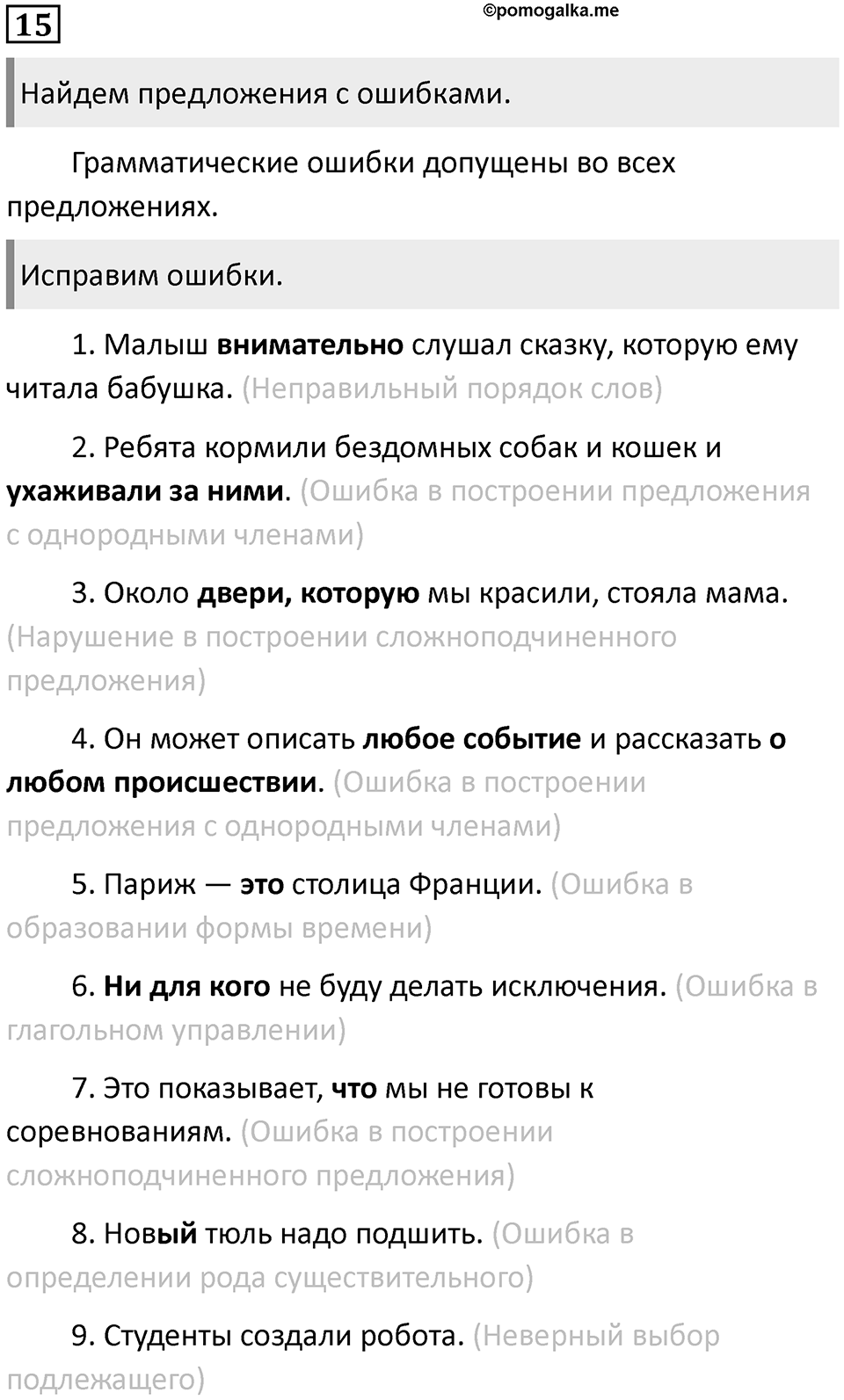 15

©pomogalka.me

Найдем предложения с ошибками.

Грамматические ошибки допущены во всех предложениях.

Исправим ошибки.

1. Малыш внимательно слушал сказку, которую ему читала бабушка. (Неправильный порядок слов)

2. Ребята кормили бездомных собак и кошек и ухаживали за ними. (Ошибка в построении предложения с однородными членами)

3. Около двери, которую мы красили, стояла мама. (Нарушение в построении сложноподчиненного предложения)

4. Он может описать любое событие и рассказать о любом происшествии. (Ошибка в построении предложения с однородными членами)

5. Париж — это столица Франции. (Ошибка в образовании формы времени)

6. Ни для кого не буду делать исключения. (Ошибка в глагольном управлении)

7. Это показывает, что мы не готовы к соревнованиям. (Ошибка в построении сложноподчиненного предложения)

8. Новый тюль надо подшить. (Ошибка в определении рода существительного)

9. Студенты создали робота. (Неверный выбор подлежащего)